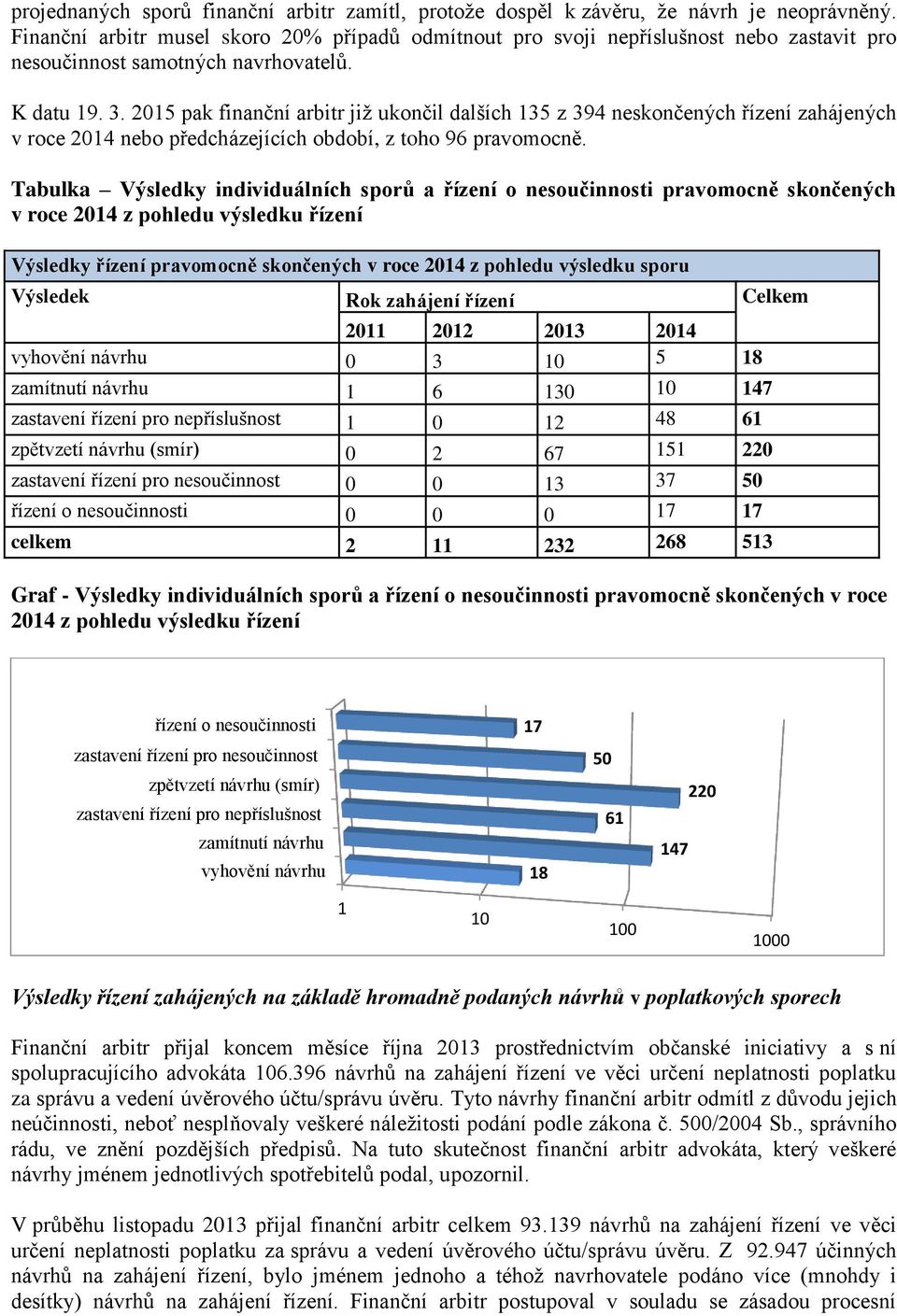 projednaných sporů finanční arbitr zamítl, protože dospěl k závěru, že návrh je neoprávněný. Finanční arbitr musel skoro 20% případů odmítnout pro svoji nepříslušnost nebo zastavit pro nesoučinnost samotných navrhovatelů.

K datu 19. 3. 2015 pak finanční arbitr již ukončil dalších 135 z 394 neskončených řízení zahájených v roce 2014 nebo předcházejících období, z toho 96 pravomocně.

Tabulka – Výsledky individuálních sporů a řízení o nesoučinnosti pravomocně skončených v roce 2014 z pohledu výsledku řízení

Výsledky řízení pravomocně skončených v roce 2014 z pohledu výsledku sporu

| Výsledek | Rok zahájení řízení | | | | Celkem |
|---|---|---|---|---|---|
| | 2011 | 2012 | 2013 | 2014 | |
| vyhovění návrhu | 0 | 3 | 10 | 5 | 18 |
| zamítnutí návrhu | 1 | 6 | 130 | 10 | 147 |
| zastavení řízení pro nepříslušnost | 1 | 0 | 12 | 48 | 61 |
| zpětvzetí návrhu (smír) | 0 | 2 | 67 | 151 | 220 |
| zastavení řízení pro nesoučinnost | 0 | 0 | 13 | 37 | 50 |
| řízení o nesoučinnosti | 0 | 0 | 0 | 17 | 17 |
| celkem | 2 | 11 | 232 | 268 | 513 |

Graf - Výsledky individuálních sporů a řízení o nesoučinnosti pravomocně skončených v roce 2014 z pohledu výsledku řízení

řízení o nesoučinnosti 17
zastavení řízení pro nesoučinnost 50
zpětvzetí návrhu (smír) 220
zastavení řízení pro nepříslušnost 61
zamítnutí návrhu 147
vyhovění návrhu 18
1 10 100 1000

Výsledky řízení zahájených na základě hromadně podaných návrhů v poplatkových sporech

Finanční arbitr přijal koncem měsíce října 2013 prostřednictvím občanské iniciativy a s ní spolupracujícího advokáta 106.396 návrhů na zahájení řízení ve věci určení neplatnosti poplatku za správu a vedení úvěrového účtu/správu úvěru. Tyto návrhy finanční arbitr odmítl z důvodu jejich neúčinnosti, neboť nesplňovaly veškeré náležitosti podání podle zákona č. 500/2004 Sb., správního řádu, ve znění pozdějších předpisů. Na tuto skutečnost finanční arbitr advokáta, který veškeré návrhy jménem jednotlivých spotřebitelů podal, upozornil.

V průběhu listopadu 2013 přijal finanční arbitr celkem 93.139 návrhů na zahájení řízení ve věci určení neplatnosti poplatku za správu a vedení úvěrového účtu/správu úvěru. Z 92.947 účinných návrhů na zahájení řízení, bylo jménem jednoho a téhož navrhovatele podáno více (mnohdy i desítky) návrhů na zahájení řízení. Finanční arbitr postupoval v souladu se zásadou procesní